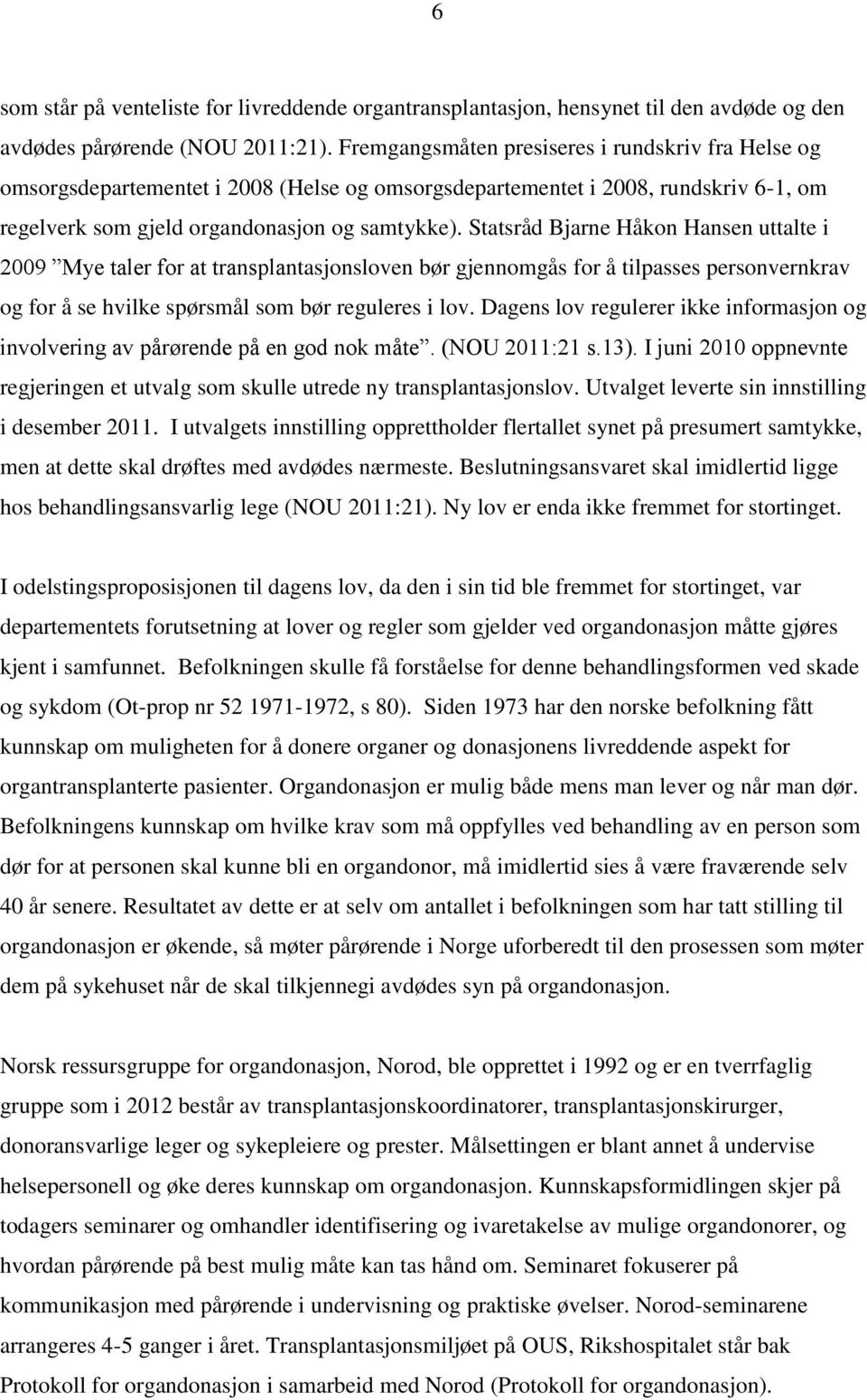 6

som står på venteliste for livreddende organtransplantasjon, hensynet til den avdøde og den avdødes pårørende (NOU 2011:21). Fremgangsmåten presiseres i rundskriv fra Helse og omsorgsdepartementet i 2008 (Helse og omsorgsdepartementet i 2008, rundskriv 6-1, om regelverk som gjeld organdonasjon og samtykke). Statsråd Bjarne Håkon Hansen uttalte i 2009 ”Mye taler for at transplantasjonsloven bør gjennomgås for å tilpasses personvernkrav og for å se hvilke spørsmål som bør reguleres i lov. Dagens lov regulerer ikke informasjon og involvering av pårørende på en god nok måte”. (NOU 2011:21 s.13). I juni 2010 oppnevnte regjeringen et utvalg som skulle utrede ny transplantasjonslov. Utvalget leverte sin innstilling i desember 2011. I utvalgets innstilling opprettholder flertallet synet på presumert samtykke, men at dette skal drøftes med avdødes nærmeste. Beslutningsansvaret skal imidlertid ligge hos behandlingsansvarlig lege (NOU 2011:21). Ny lov er enda ikke fremmet for stortinget.

I odelstingsproposisjonen til dagens lov, da den i sin tid ble fremmet for stortinget, var departementets forutsetning at lover og regler som gjelder ved organdonasjon måtte gjøres kjent i samfunnet. Befolkningen skulle få forståelse for denne behandlingsformen ved skade og sykdom (Ot-prop nr 52 1971-1972, s 80). Siden 1973 har den norske befolkning fått kunnskap om muligheten for å donere organer og donasjonens livreddende aspekt for organtransplanterte pasienter. Organdonasjon er mulig både mens man lever og når man dør. Befolkningens kunnskap om hvilke krav som må oppfylles ved behandling av en person som dør for at personen skal kunne bli en organdonor, må imidlertid sies å være fraværende selv 40 år senere. Resultatet av dette er at selv om antallet i befolkningen som har tatt stilling til organdonasjon er økende, så møter pårørende i Norge uforberedt til den prosessen som møter dem på sykehuset når de skal tilkjennegi avdødes syn på organdonasjon.

Norsk ressursgruppe for organdonasjon, Norod, ble opprettet i 1992 og er en tverrfaglig gruppe som i 2012 består av transplantasjonskoordinatorer, transplantasjonskirurger, donoransvarlige leger og sykepleiere og prester. Målsettingen er blant annet å undervise helsepersonell og øke deres kunnskap om organdonasjon. Kunnskapsformidlingen skjer på todagers seminarer og omhandler identifisering og ivaretakelse av mulige organdonorer, og hvordan pårørende på best mulig måte kan tas hånd om. Seminaret fokuserer på kommunikasjon med pårørende i undervisning og praktiske øvelser. Norod-seminarene arrangeres 4-5 ganger i året. Transplantasjonsmiljøet på OUS, Rikshospitalet står bak Protokoll for organdonasjon i samarbeid med Norod (Protokoll for organdonasjon).